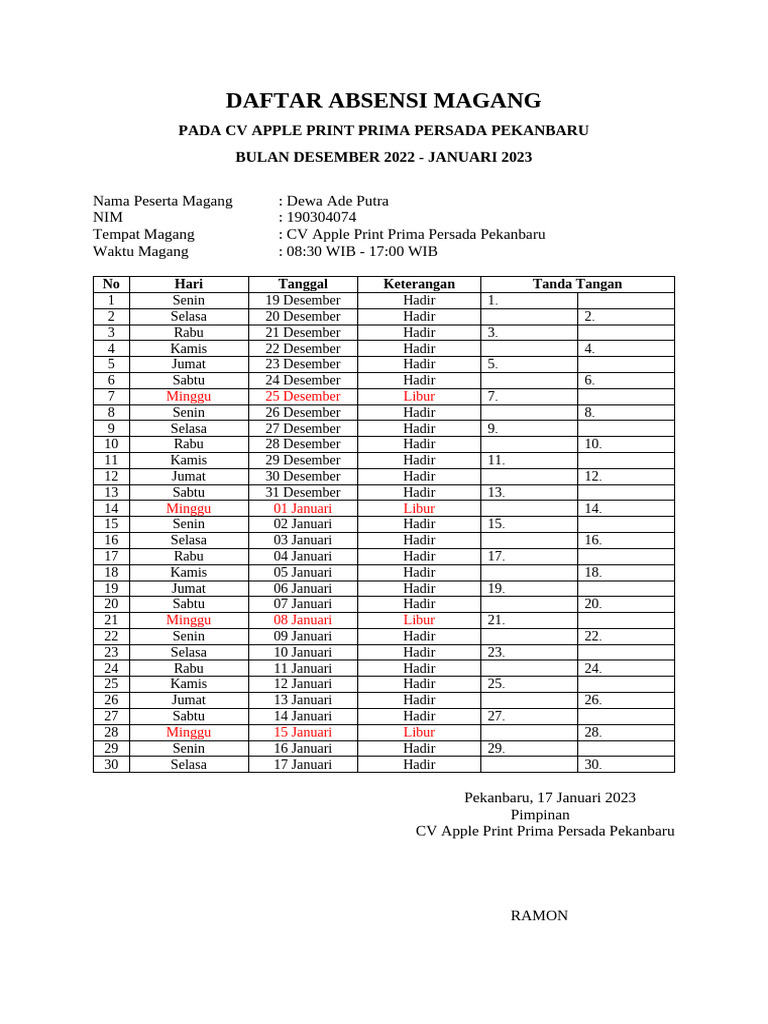 DAFTAR ABSENSI MAGANG

PADA CV APPLE PRINT PRIMA PERSADA PEKANBARU

BULAN DESEMBER 2022 - JANUARI 2023

Nama Peserta Magang : Dewa Ade Putra
NIM : 190304074
Tempat Magang : CV Apple Print Prima Persada Pekanbaru
Waktu Magang : 08:30 WIB - 17:00 WIB

| No | Hari | Tanggal | Keterangan | Tanda Tangan | |
|---|---|---|---|---|---|
| 1 | Senin | 19 Desember | Hadir | 1. | |
| 2 | Selasa | 20 Desember | Hadir | | 2. |
| 3 | Rabu | 21 Desember | Hadir | 3. | |
| 4 | Kamis | 22 Desember | Hadir | | 4. |
| 5 | Jumat | 23 Desember | Hadir | 5. | |
| 6 | Sabtu | 24 Desember | Hadir | | 6. |
| 7 | Minggu | 25 Desember | Libur | 7. | |
| 8 | Senin | 26 Desember | Hadir | | 8. |
| 9 | Selasa | 27 Desember | Hadir | 9. | |
| 10 | Rabu | 28 Desember | Hadir | | 10. |
| 11 | Kamis | 29 Desember | Hadir | 11. | |
| 12 | Jumat | 30 Desember | Hadir | | 12. |
| 13 | Sabtu | 31 Desember | Hadir | 13. | |
| 14 | Minggu | 01 Januari | Libur | | 14. |
| 15 | Senin | 02 Januari | Hadir | 15. | |
| 16 | Selasa | 03 Januari | Hadir | | 16. |
| 17 | Rabu | 04 Januari | Hadir | 17. | |
| 18 | Kamis | 05 Januari | Hadir | | 18. |
| 19 | Jumat | 06 Januari | Hadir | 19. | |
| 20 | Sabtu | 07 Januari | Hadir | | 20. |
| 21 | Minggu | 08 Januari | Libur | 21. | |
| 22 | Senin | 09 Januari | Hadir | | 22. |
| 23 | Selasa | 10 Januari | Hadir | 23. | |
| 24 | Rabu | 11 Januari | Hadir | | 24. |
| 25 | Kamis | 12 Januari | Hadir | 25. | |
| 26 | Jumat | 13 Januari | Hadir | | 26. |
| 27 | Sabtu | 14 Januari | Hadir | 27. | |
| 28 | Minggu | 15 Januari | Libur | | 28. |
| 29 | Senin | 16 Januari | Hadir | 29. | |
| 30 | Selasa | 17 Januari | Hadir | | 30. |

Pekanbaru, 17 Januari 2023
Pimpinan
CV Apple Print Prima Persada Pekanbaru

RAMON